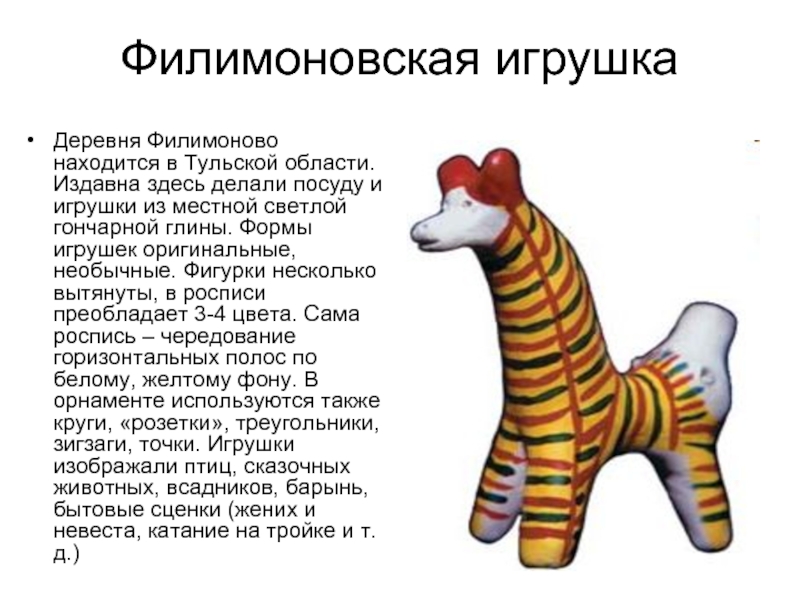 Филимоновская игрушка

• Деревня Филимоново находится в Тульской области. Издавна здесь делали посуду и игрушки из местной светлой гончарной глины. Формы игрушек оригинальные, необычные. Фигурки несколько вытянуты, в росписи преобладает 3-4 цвета. Сама роспись – чередование горизонтальных полос по белому, желтому фону. В орнаменте используются также круги, «розетки», треугольники, зигзаги, точки. Игрушки изображали птиц, сказочных животных, всадников, барынь, бытовые сценки (жених и невеста, катание на тройке и т. д.)